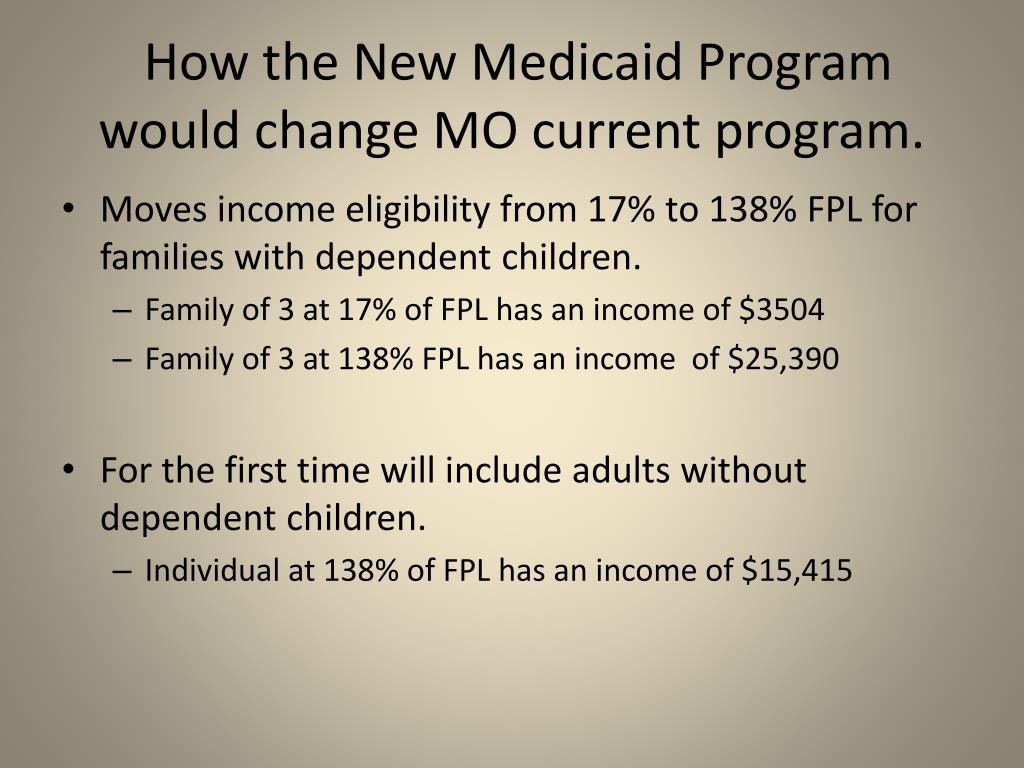 How the New Medicaid Program would change MO current program.

• Moves income eligibility from 17% to 138% FPL for families with dependent children.
– Family of 3 at 17% of FPL has an income of \$3504
– Family of 3 at 138% FPL has an income of \$25,390

• For the first time will include adults without dependent children.
– Individual at 138% of FPL has an income of \$15,415